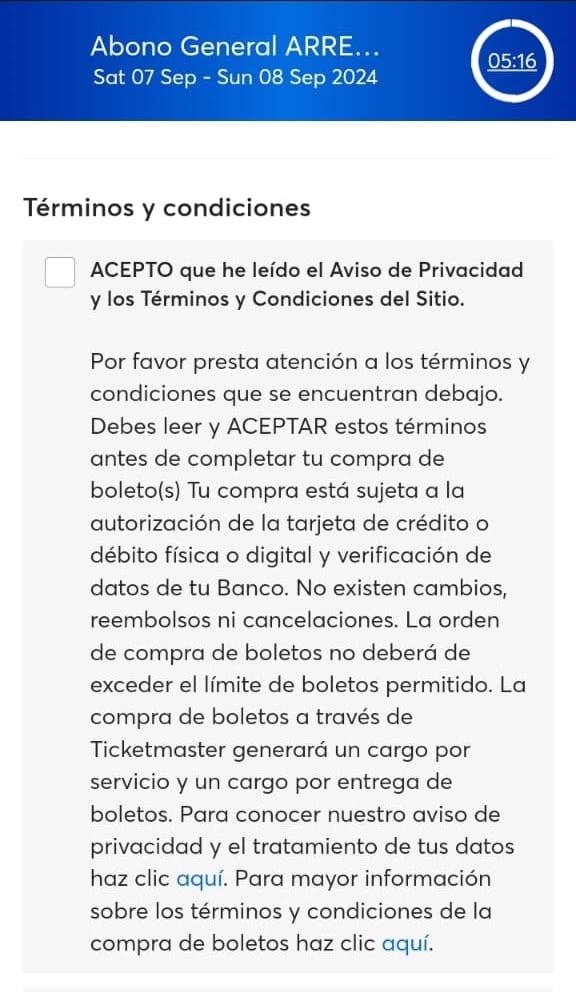 Abono General ARRE...
Sat 07 Sep - Sun 08 Sep 2024

05:16

Términos y condiciones

ACEPTO que he leído el Aviso de Privacidad y los Términos y Condiciones del Sitio.

Por favor presta atención a los términos y condiciones que se encuentran debajo. Debes leer y ACEPTAR estos términos antes de completar tu compra de boleto(s) Tu compra está sujeta a la autorización de la tarjeta de crédito o débito física o digital y verificación de datos de tu Banco. No existen cambios, reembolsos ni cancelaciones. La orden de compra de boletos no deberá de exceder el límite de boletos permitido. La compra de boletos a través de Ticketmaster generará un cargo por servicio y un cargo por entrega de boletos. Para conocer nuestro aviso de privacidad y el tratamiento de tus datos haz clic aquí. Para mayor información sobre los términos y condiciones de la compra de boletos haz clic aquí.